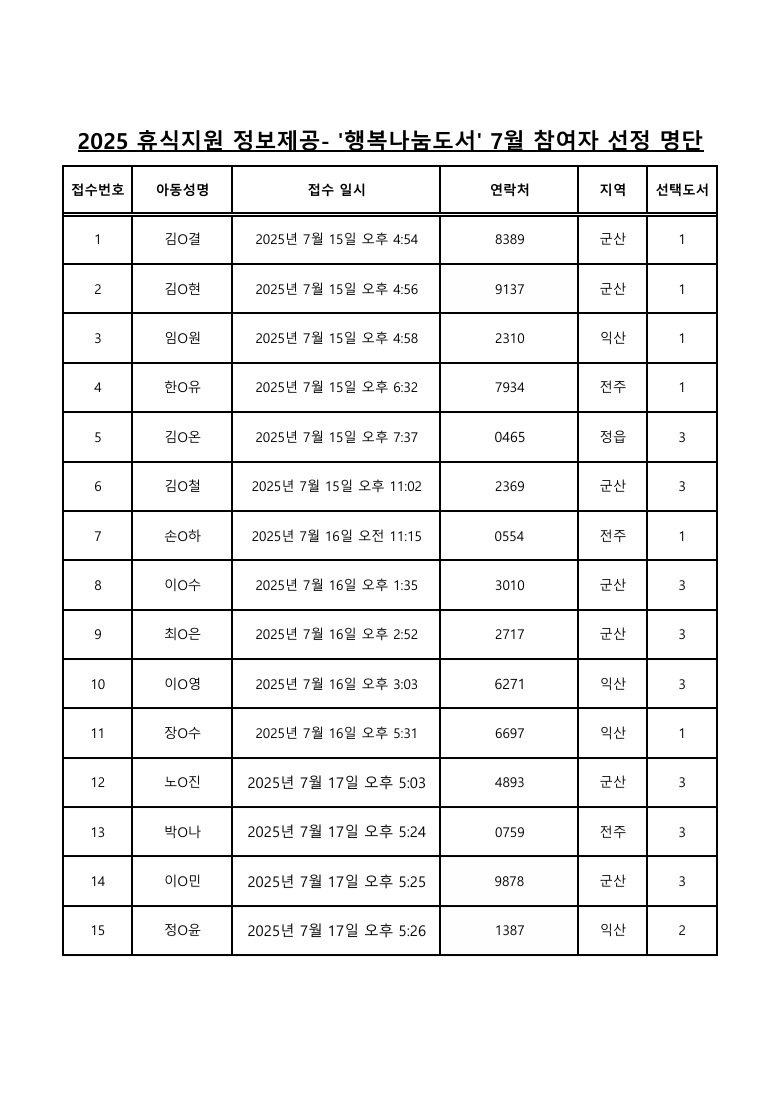 2025 휴식지원 정보제공- '행복나눔도서' 7월 참여자 선정 명단

| 접수번호 | 아동성명 | 접수 일시 | 연락처 | 지역 | 선택도서 |
|---|---|---|---|---|---|
| 1 | 김O결 | 2025년 7월 15일 오후 4:54 | 8389 | 군산 | 1 |
| 2 | 김O현 | 2025년 7월 15일 오후 4:56 | 9137 | 군산 | 1 |
| 3 | 임O원 | 2025년 7월 15일 오후 4:58 | 2310 | 익산 | 1 |
| 4 | 한O유 | 2025년 7월 15일 오후 6:32 | 7934 | 전주 | 1 |
| 5 | 김O온 | 2025년 7월 15일 오후 7:37 | 0465 | 정읍 | 3 |
| 6 | 김O철 | 2025년 7월 15일 오후 11:02 | 2369 | 군산 | 3 |
| 7 | 손O하 | 2025년 7월 16일 오전 11:15 | 0554 | 전주 | 1 |
| 8 | 이O수 | 2025년 7월 16일 오후 1:35 | 3010 | 군산 | 3 |
| 9 | 최O은 | 2025년 7월 16일 오후 2:52 | 2717 | 군산 | 3 |
| 10 | 이O영 | 2025년 7월 16일 오후 3:03 | 6271 | 익산 | 3 |
| 11 | 장O수 | 2025년 7월 16일 오후 5:31 | 6697 | 익산 | 1 |
| 12 | 노O진 | 2025년 7월 17일 오후 5:03 | 4893 | 군산 | 3 |
| 13 | 박O나 | 2025년 7월 17일 오후 5:24 | 0759 | 전주 | 3 |
| 14 | 이O민 | 2025년 7월 17일 오후 5:25 | 9878 | 군산 | 3 |
| 15 | 정O윤 | 2025년 7월 17일 오후 5:26 | 1387 | 익산 | 2 |